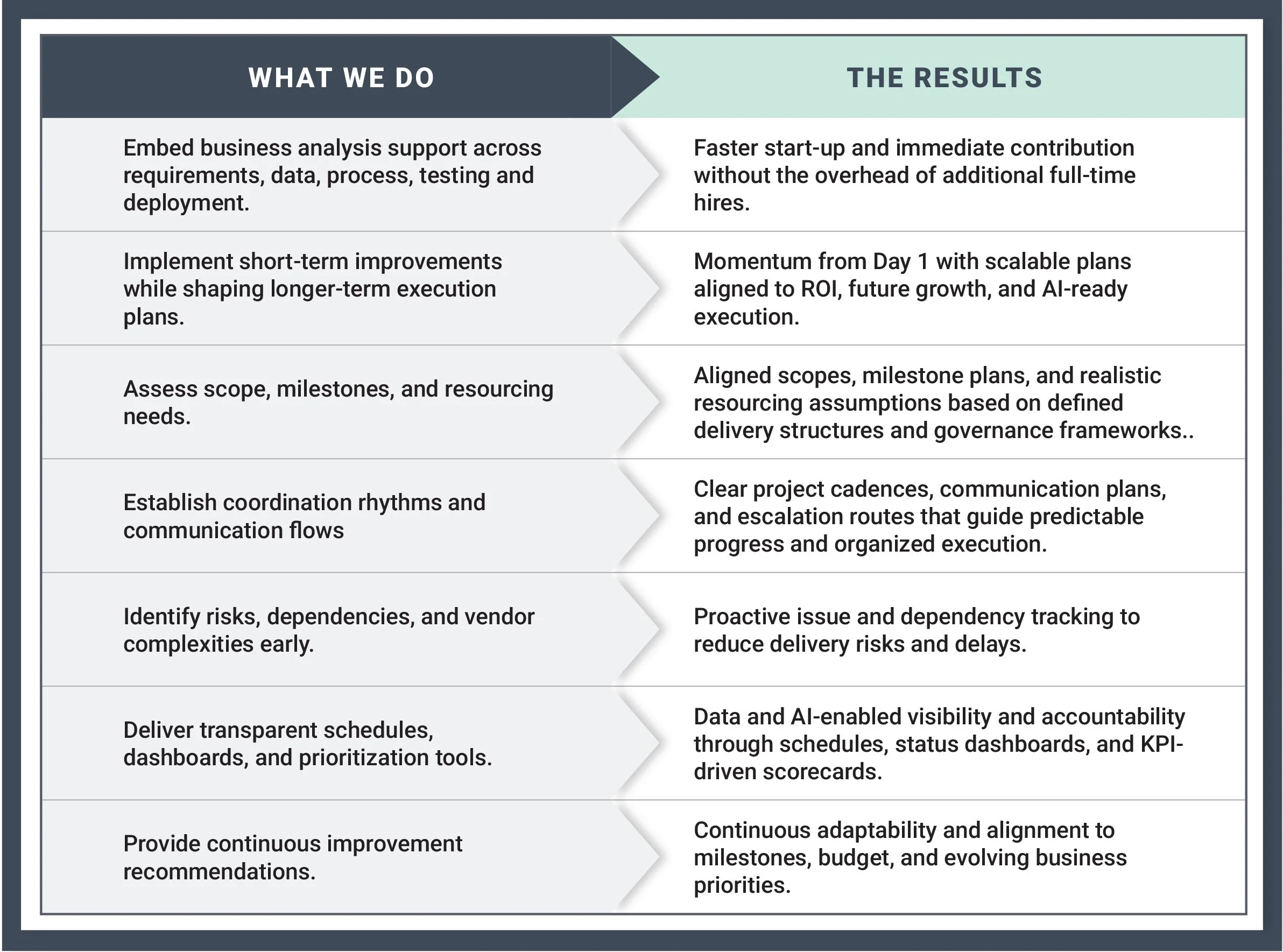 | WHAT WE DO | THE RESULTS |
|---|---|
| Embed business analysis support across requirements, data, process, testing and deployment. | Faster start-up and immediate contribution without the overhead of additional full-time hires. |
| Implement short-term improvements while shaping longer-term execution plans. | Momentum from Day 1 with scalable plans aligned to ROI, future growth, and AI-ready execution. |
| Assess scope, milestones, and resourcing needs. | Aligned scopes, milestone plans, and realistic resourcing assumptions based on defined delivery structures and governance frameworks.. |
| Establish coordination rhythms and communication flows | Clear project cadences, communication plans, and escalation routes that guide predictable progress and organized execution. |
| Identify risks, dependencies, and vendor complexities early. | Proactive issue and dependency tracking to reduce delivery risks and delays. |
| Deliver transparent schedules, dashboards, and prioritization tools. | Data and AI-enabled visibility and accountability through schedules, status dashboards, and KPI-driven scorecards. |
| Provide continuous improvement recommendations. | Continuous adaptability and alignment to milestones, budget, and evolving business priorities. |